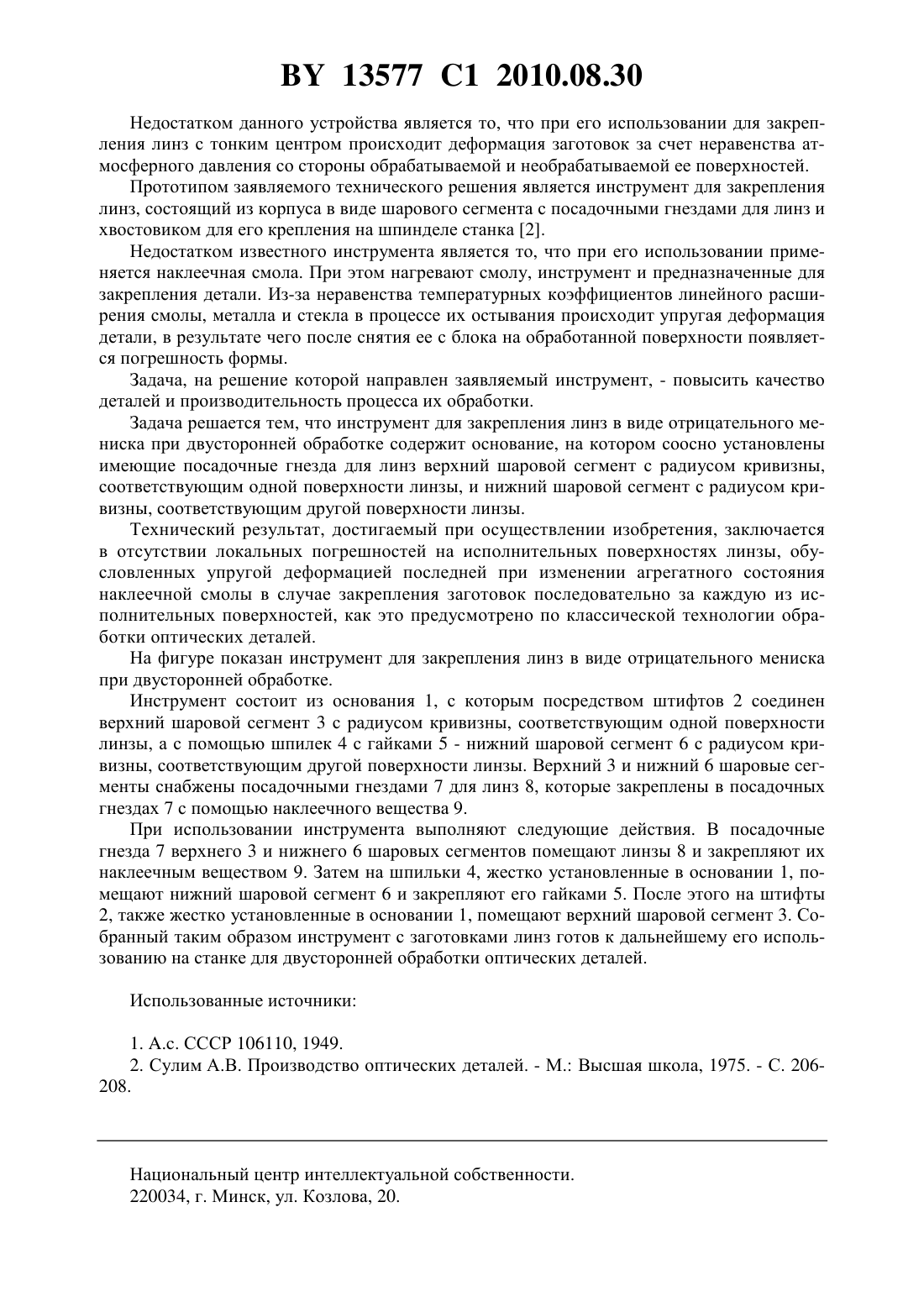 BY 13577 C1 2010.08.30

Недостатком данного устройства является то, что при его использовании для закрепления линз с тонким центром происходит деформация заготовок за счет неравенства атмосферного давления со стороны обрабатываемой и необрабатываемой ее поверхностей.

Прототипом заявляемого технического решения является инструмент для закрепления линз, состоящий из корпуса в виде шарового сегмента с посадочными гнездами для линз и хвостовиком для его крепления на шпинделе станка [2].

Недостатком известного инструмента является то, что при его использовании применяется наклеечная смола. При этом нагревают смолу, инструмент и предназначенные для закрепления детали. Из-за неравенства температурных коэффициентов линейного расширения смолы, металла и стекла в процессе их остывания происходит упругая деформация детали, в результате чего после снятия ее с блока на обработанной поверхности появляется погрешность формы.

Задача, на решение которой направлен заявляемый инструмент, - повысить качество деталей и производительность процесса их обработки.

Задача решается тем, что инструмент для закрепления линз в виде отрицательного мениска при двусторонней обработке содержит основание, на котором соосно установлены имеющие посадочные гнезда для линз верхний шаровой сегмент с радиусом кривизны, соответствующим одной поверхности линзы, и нижний шаровой сегмент с радиусом кривизны, соответствующим другой поверхности линзы.

Технический результат, достигаемый при осуществлении изобретения, заключается в отсутствии локальных погрешностей на исполнительных поверхностях линзы, обусловленных упругой деформацией последней при изменении агрегатного состояния наклеечной смолы в случае закрепления заготовок последовательно за каждую из исполнительных поверхностей, как это предусмотрено по классической технологии обработки оптических деталей.

На фигуре показан инструмент для закрепления линз в виде отрицательного мениска при двусторонней обработке.

Инструмент состоит из основания 1, с которым посредством штифтов 2 соединен верхний шаровой сегмент 3 с радиусом кривизны, соответствующим одной поверхности линзы, а с помощью шпилек 4 с гайками 5 - нижний шаровой сегмент 6 с радиусом кривизны, соответствующим другой поверхности линзы. Верхний 3 и нижний 6 шаровые сегменты снабжены посадочными гнездами 7 для линз 8, которые закреплены в посадочных гнездах 7 с помощью наклеечного вещества 9.

При использовании инструмента выполняют следующие действия. В посадочные гнезда 7 верхнего 3 и нижнего 6 шаровых сегментов помещают линзы 8 и закрепляют их наклеечным веществом 9. Затем на шпильки 4, жестко установленные в основании 1, помещают нижний шаровой сегмент 6 и закрепляют его гайками 5. После этого на штифты 2, также жестко установленные в основании 1, помещают верхний шаровой сегмент 3. Собранный таким образом инструмент с заготовками линз готов к дальнейшему его использованию на станке для двусторонней обработки оптических деталей.

Использованные источники:

1. А.с. СССР 106110, 1949.
2. Сулим А.В. Производство оптических деталей. - М.: Высшая школа, 1975. - С. 206-208.

Национальный центр интеллектуальной собственности.
220034, г. Минск, ул. Козлова, 20.